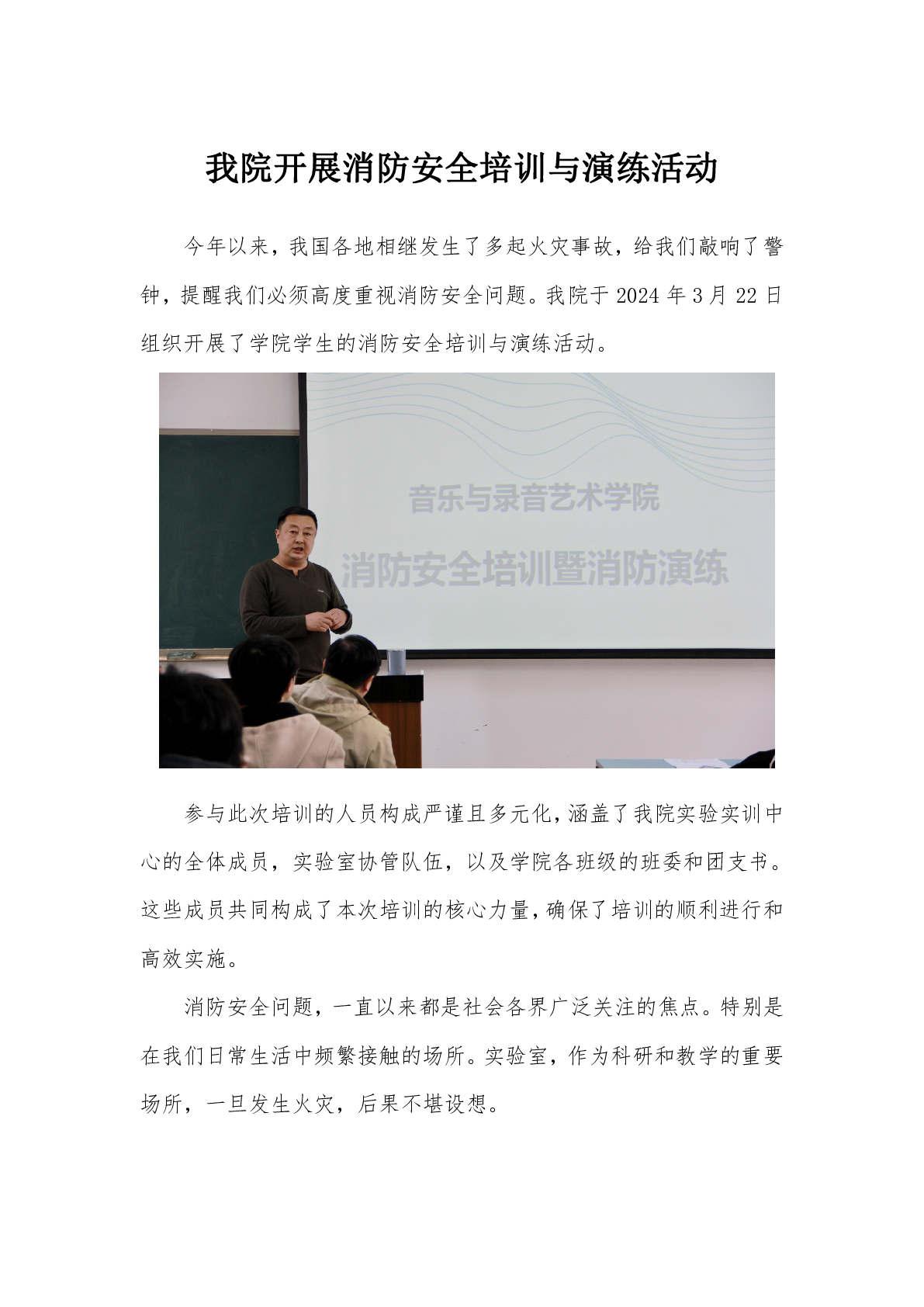 我院开展消防安全培训与演练活动

今年以来，我国各地相继发生了多起火灾事故，给我们敲响了警钟，提醒我们必须高度重视消防安全问题。我院于2024年3月22日组织开展了学院学生的消防安全培训与演练活动。

音乐与录音艺术学院

消防安全培训暨消防演练

参与此次培训的人员构成严谨且多元化，涵盖了我院实验实训中心的全体成员，实验室协管队伍，以及学院各班级的班委和团支书。这些成员共同构成了本次培训的核心力量，确保了培训的顺利进行和高效实施。

消防安全问题，一直以来都是社会各界广泛关注的焦点。特别是在我们日常生活中频繁接触的场所。实验室，作为科研和教学的重要场所，一旦发生火灾，后果不堪设想。